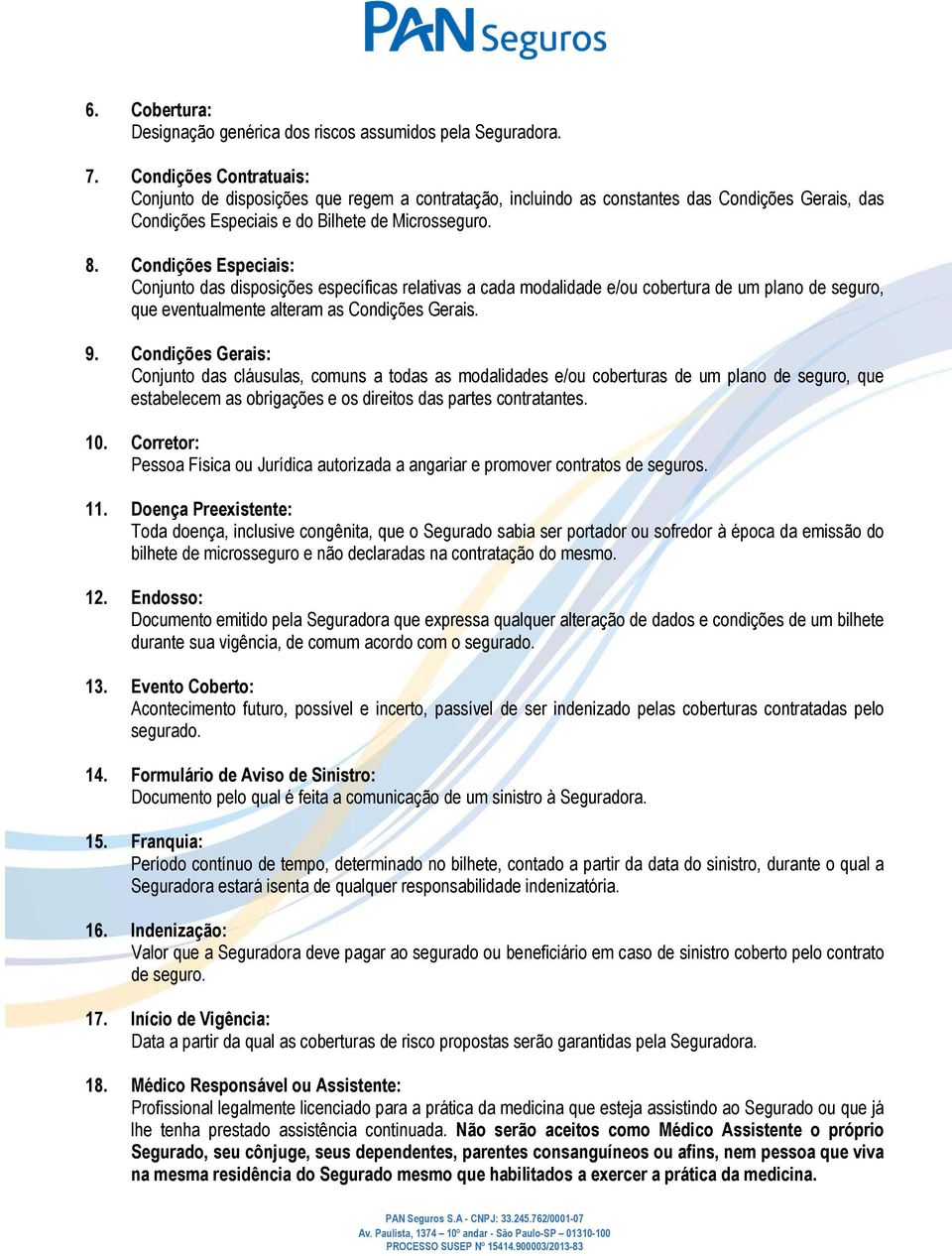 PAN Seguros

6. Cobertura:
Designação genérica dos riscos assumidos pela Seguradora.

7. Condições Contratuais:
Conjunto de disposições que regem a contratação, incluindo as constantes das Condições Gerais, das Condições Especiais e do Bilhete de Microsseguro.

8. Condições Especiais:
Conjunto das disposições específicas relativas a cada modalidade e/ou cobertura de um plano de seguro, que eventualmente alteram as Condições Gerais.

9. Condições Gerais:
Conjunto das cláusulas, comuns a todas as modalidades e/ou coberturas de um plano de seguro, que estabelecem as obrigações e os direitos das partes contratantes.

10. Corretor:
Pessoa Física ou Jurídica autorizada a angariar e promover contratos de seguros.

11. Doença Preexistente:
Toda doença, inclusive congênita, que o Segurado sabia ser portador ou sofredor à época da emissão do bilhete de microsseguro e não declaradas na contratação do mesmo.

12. Endosso:
Documento emitido pela Seguradora que expressa qualquer alteração de dados e condições de um bilhete durante sua vigência, de comum acordo com o segurado.

13. Evento Coberto:
Acontecimento futuro, possível e incerto, passível de ser indenizado pelas coberturas contratadas pelo segurado.

14. Formulário de Aviso de Sinistro:
Documento pelo qual é feita a comunicação de um sinistro à Seguradora.

15. Franquia:
Período contínuo de tempo, determinado no bilhete, contado a partir da data do sinistro, durante o qual a Seguradora estará isenta de qualquer responsabilidade indenizatória.

16. Indenização:
Valor que a Seguradora deve pagar ao segurado ou beneficiário em caso de sinistro coberto pelo contrato de seguro.

17. Início de Vigência:
Data a partir da qual as coberturas de risco propostas serão garantidas pela Seguradora.

18. Médico Responsável ou Assistente:
Profissional legalmente licenciado para a prática da medicina que esteja assistindo ao Segurado ou que já lhe tenha prestado assistência continuada. Não serão aceitos como Médico Assistente o próprio Segurado, seu cônjuge, seus dependentes, parentes consanguíneos ou afins, nem pessoa que viva na mesma residência do Segurado mesmo que habilitados a exercer a prática da medicina.

PAN Seguros S.A - CNPJ: 33.245.762/0001-07
Av. Paulista, 1374 – 10º andar - São Paulo-SP – 01310-100
PROCESSO SUSEP Nº 15414.900003/2013-83